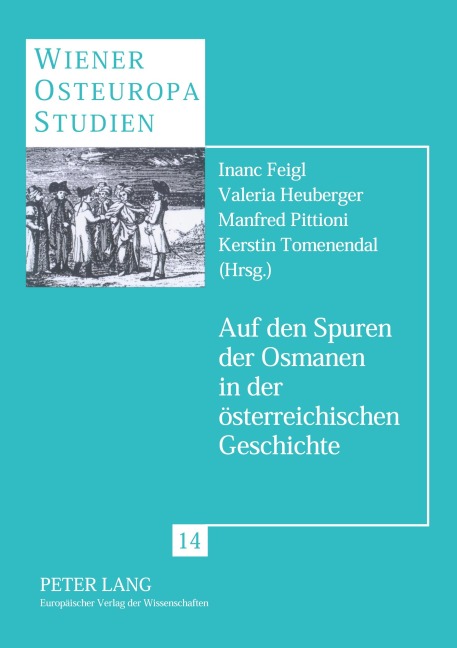 WIENER
OSTEUROPA
STUDIEN

Inanc Feigl
Valeria Heuberger
Manfred Pittioni
Kerstin Tomenendal
(Hrsg.)

Auf den Spuren der Osmanen in der österreichischen Geschichte

14

PETER LANG
Europäischer Verlag der Wissenschaften